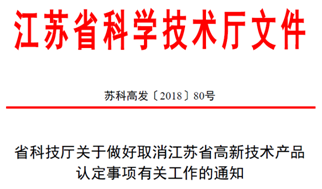 江苏省科学技术厅文件

苏科高发〔2018〕80号

省科技厅关于做好取消江苏省高新技术产品认定事项有关工作的通知